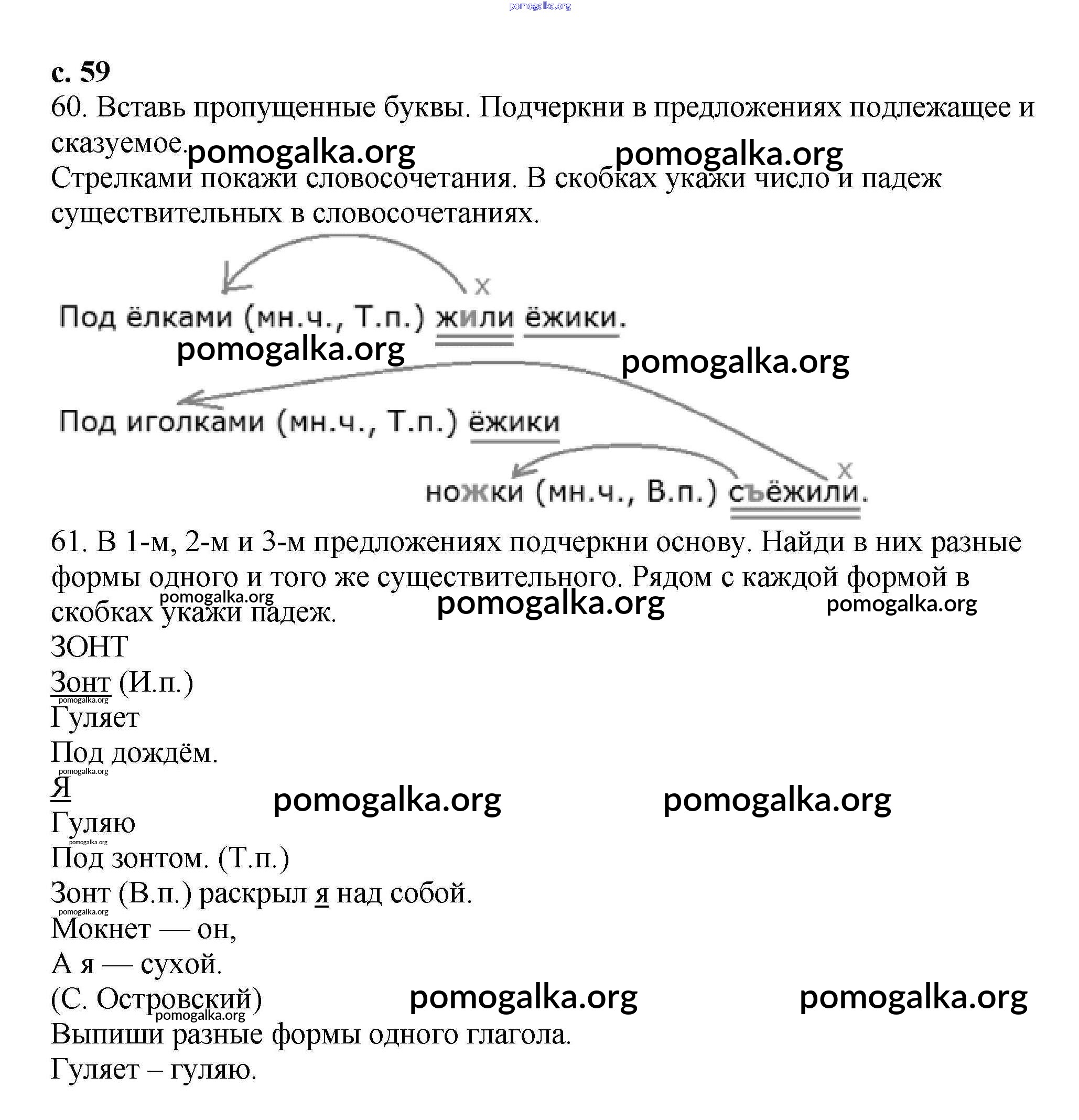 pomogalka.org

с. 59
60. Вставь пропущенные буквы. Подчеркни в предложениях подлежащее и сказуемое. pomogalka.org pomogalka.org
Стрелками покажи словосочетания. В скобках укажи число и падеж существительных в словосочетаниях.

x
Под ёлками (мн.ч., Т.п.) жили ёжики.
pomogalka.org pomogalka.org
Под иголками (мн.ч., Т.п.) ёжики
x
ножки (мн.ч., В.п.) съёжили.

61. В 1-м, 2-м и 3-м предложениях подчеркни основу. Найди в них разные формы одного и того же существительного. Рядом с каждой формой в скобках укажи падеж.
pomogalka.org pomogalka.org pomogalka.org
ЗОНТ
Зонт (И.п.)
pomogalka.org
Гуляет
Под дождём.
pomogalka.org
Я
pomogalka.org pomogalka.org
Гуляю
pomogalka.org
Под зонтом. (Т.п.)
Зонт (В.п.) раскрыл я над собой.
pomogalka.org
Мокнет — он,
А я — сухой.
(С. Островский) pomogalka.org pomogalka.org
pomogalka.org
Выпиши разные формы одного глагола.
Гуляет – гуляю.